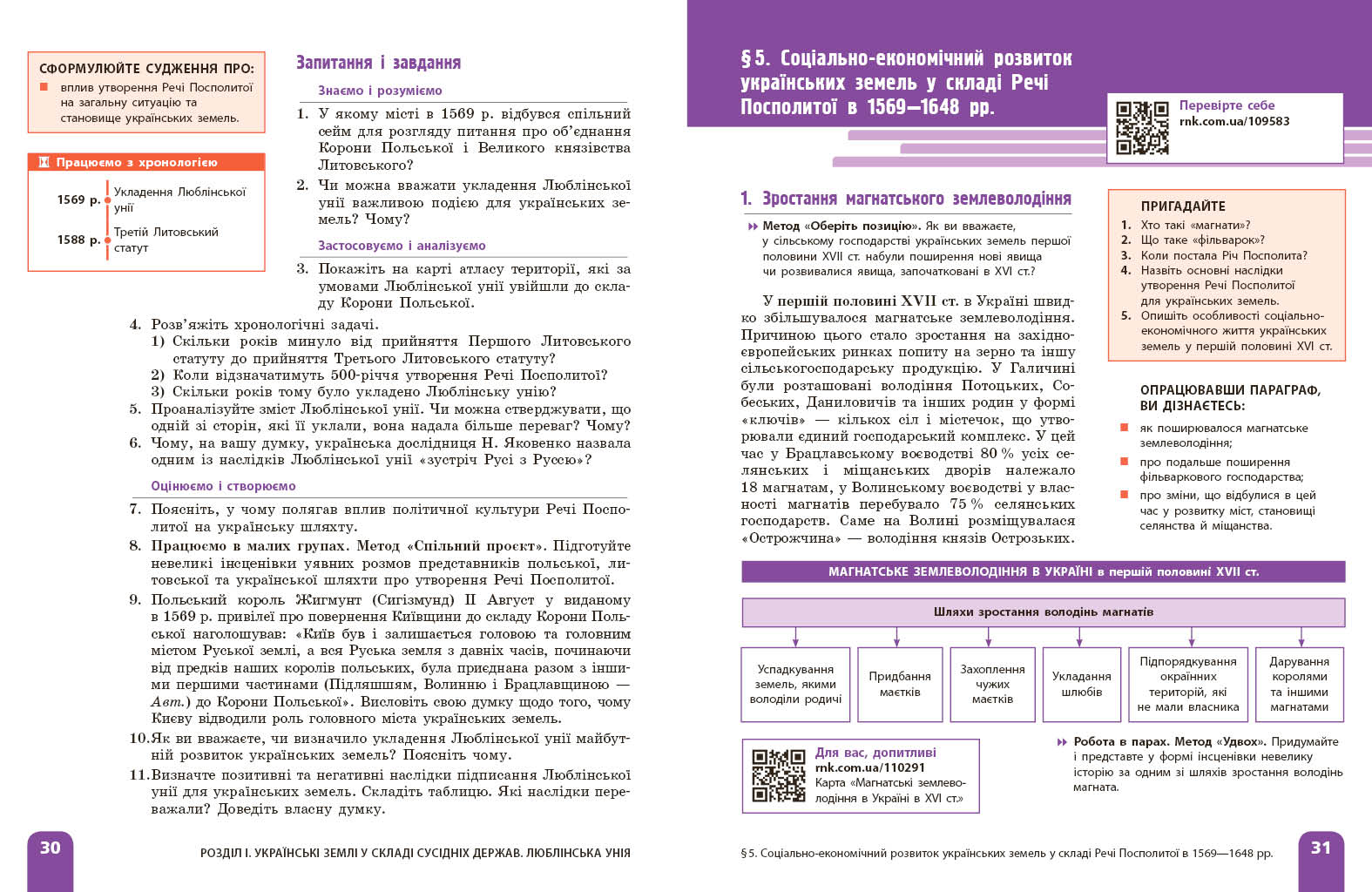 СФОРМУЛЮЙТЕ СУДЖЕННЯ ПРО:
вплив утворення Речі Посполитої на загальну ситуацію та становище українських земель.

Працюємо з хронологією
1569 р. Укладення Люблінської унії
1588 р. Третій Литовський статут

Запитання і завдання
Знаємо і розуміємо
1. У якому місті в 1569 р. відбувся спільний сейм для розгляду питання про об'єднання Корони Польської і Великого князівства Литовського?
2. Чи можна вважати укладення Люблінської унії важливою подією для українських земель? Чому?
Застосовуємо і аналізуємо
3. Покажіть на карті атласу території, які за умовами Люблінської унії увійшли до складу Корони Польської.
4. Розв'яжіть хронологічні задачі.
1) Скільки років минуло від прийняття Першого Литовського статуту до прийняття Третього Литовського статуту?
2) Коли відзначатимуть 500-річчя утворення Речі Посполитої?
3) Скільки років тому було укладено Люблінську унію?
5. Проаналізуйте зміст Люблінської унії. Чи можна стверджувати, що одній зі сторін, які її уклали, вона надала більше переваг? Чому?
6. Чому, на вашу думку, українська дослідниця Н. Яковенко назвала одним із наслідків Люблінської унії «зустріч Русі з Руссю»?
Оцінюємо і створюємо
7. Поясніть, у чому полягав вплив політичної культури Речі Посполитої на українську шляхту.
8. Працюємо в малих групах. Метод «Спільний проєкт». Підготуйте невеликі інсценівки уявних розмов представників польської, литовської та української шляхти про утворення Речі Посполитої.
9. Польський король Жигмунт (Сигізмунд) II Август у виданому в 1569 р. привілеї про повернення Київщини до складу Корони Польської наголошував: «Київ був і залишається головою та головним містом Руської землі, а вся Руська земля з давніх часів, починаючи від предків наших королів польських, була приєднана разом з іншими першими частинами (Підляшшям, Волинню і Брацлавщиною — Авт.) до Корони Польської». Висловіть свою думку щодо того, чому Києву відводили роль головного міста українських земель.
10. Як ви вважаєте, чи визначило укладення Люблінської унії майбутній розвиток українських земель? Поясніть чому.
11. Визначте позитивні та негативні наслідки підписання Люблінської унії для українських земель. Складіть таблицю. Які наслідки переважали? Доведіть власну думку.

30 РОЗДІЛ І. УКРАЇНСЬКІ ЗЕМЛІ У СКЛАДІ СУСІДНІХ ДЕРЖАВ. ЛЮБЛІНСЬКА УНІЯ

§ 5. Соціально-економічний розвиток українських земель у складі Речі Посполитої в 1569—1648 рр.

Перевірте себе
rnk.com.ua/109583

1. Зростання магнатського землеволодіння
Метод «Оберіть позицію». Як ви вважаєте, у сільському господарстві українських земель першої половини XVII ст. набули поширення нові явища чи розвивалися явища, започатковані в XVI ст.?

У першій половині XVII ст. в Україні швидко збільшувалося магнатське землеволодіння. Причиною цього стало зростання на західноєвропейських ринках попиту на зерно та іншу сільськогосподарську продукцію. У Галичині були розташовані володіння Потоцьких, Собеських, Даниловичів та інших родин у формі «ключів» — кількох сіл і містечок, що утворювали єдиний господарський комплекс. У цей час у Брацлавському воєводстві 80 % усіх селянських і міщанських дворів належало 18 магнатам, у Волинському воєводстві у власності магнатів перебувало 75 % селянських господарств. Саме на Волині розміщувалася «Острожчина» — володіння князів Острозьких.

ПРИГАДАЙТЕ
1. Хто такі «магнати»?
2. Що таке «фільварок»?
3. Коли постала Річ Посполита?
4. Назвіть основні наслідки утворення Речі Посполитої для українських земель.
5. Опишіть особливості соціально-економічного життя українських земель у першій половині XVI ст.

ОПРАЦЮВАВШИ ПАРАГРАФ, ВИ ДІЗНАЄТЕСЬ:
як поширювалося магнатське землеволодіння;
про подальше поширення фільваркового господарства;
про зміни, що відбулися в цей час у розвитку міст, становищі селянства й міщанства.

МАГНАТСЬКЕ ЗЕМЛЕВОЛОДІННЯ В УКРАЇНІ в першій половині XVII ст.
Шляхи зростання володінь магнатів
Успадкування земель, якими володіли родичі
Придбання маєтків
Захоплення чужих маєтків
Укладання шлюбів
Підпорядкування окраїнних територій, які не мали власника
Дарування королями та іншими магнатами

Для вас, допитливі
rnk.com.ua/110291
Карта «Магнатське землеволодіння в Україні в XVI ст.»

Робота в парах. Метод «Удвох». Придумайте і представте у формі інсценівки невелику історію за одним зі шляхів зростання володінь магната.

§ 5. Соціально-економічний розвиток українських земель у складі Речі Посполитої в 1569—1648 рр. 31